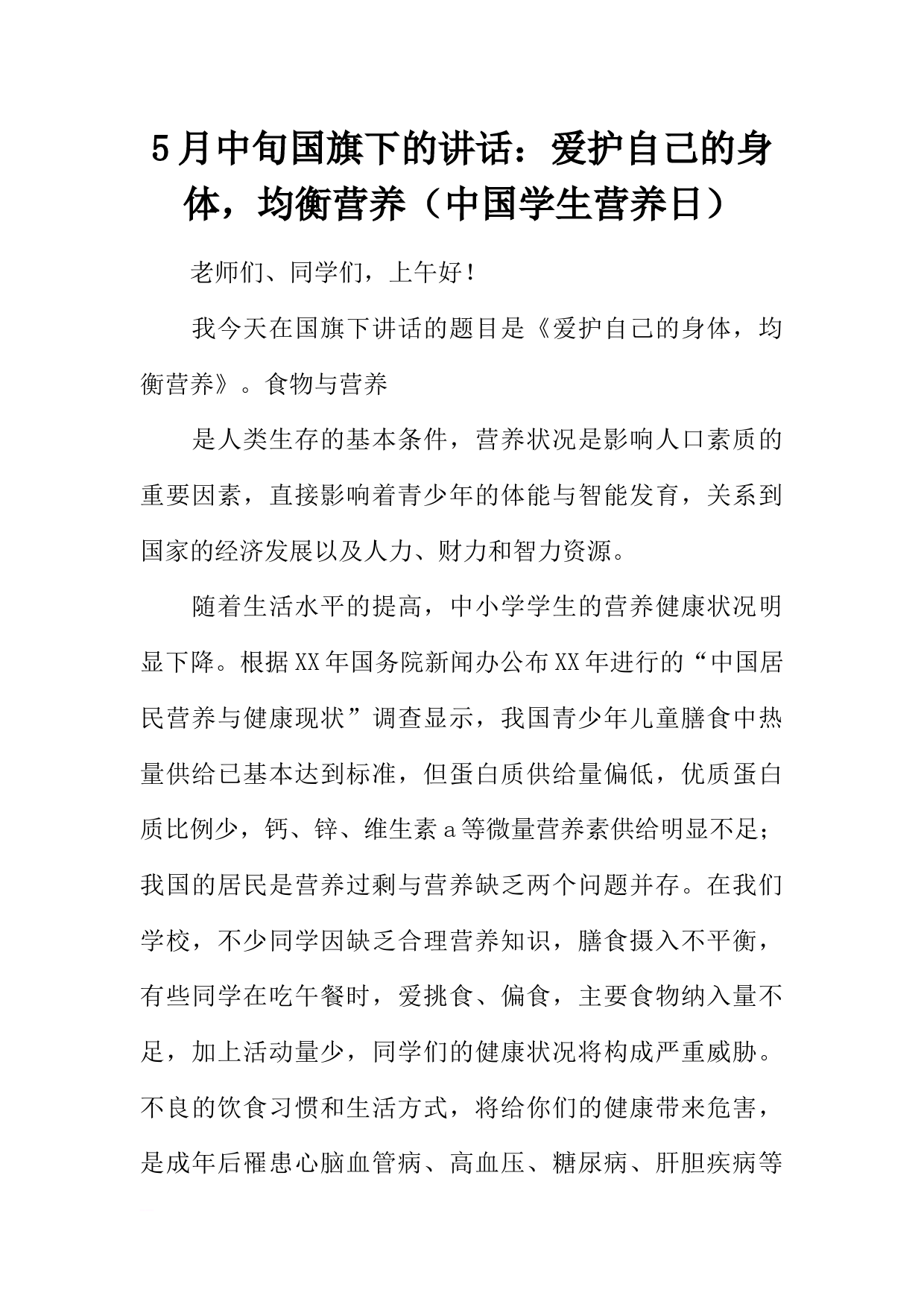 5月中旬国旗下的讲话：爱护自己的身体，均衡营养（中国学生营养日）

老师们、同学们，上午好！

我今天在国旗下讲话的题目是《爱护自己的身体，均衡营养》。食物与营养

是人类生存的基本条件，营养状况是影响人口素质的重要因素，直接影响着青少年的体能与智能发育，关系到国家的经济发展以及人力、财力和智力资源。

随着生活水平的提高，中小学学生的营养健康状况明显下降。根据XX年国务院新闻办公布XX年进行的“中国居民营养与健康现状”调查显示，我国青少年儿童膳食中热量供给已基本达到标准，但蛋白质供给量偏低，优质蛋白质比例少，钙、锌、维生素a等微量营养素供给明显不足；我国的居民是营养过剩与营养缺乏两个问题并存。在我们学校，不少同学因缺乏合理营养知识，膳食摄入不平衡，有些同学在吃午餐时，爱挑食、偏食，主要食物纳入量不足，加上活动量少，同学们的健康状况将构成严重威胁。不良的饮食习惯和生活方式，将给你们的健康带来危害，是成年后罹患心脑血管病、高血压、糖尿病、肝胆疾病等